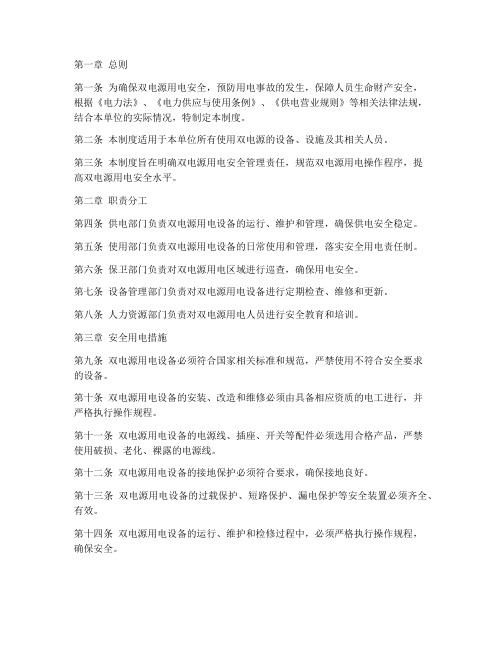 第一章 总则

第一条 为确保双电源用电安全，预防用电事故的发生，保障人员生命财产安全，根据《电力法》、《电力供应与使用条例》、《供电营业规则》等相关法律法规，结合本单位的实际情况，特制定本制度。

第二条 本制度适用于本单位所有使用双电源的设备、设施及其相关人员。

第三条 本制度旨在明确双电源用电安全管理责任，规范双电源用电操作程序，提高双电源用电安全水平。

第二章 职责分工

第四条 供电部门负责双电源用电设备的运行、维护和管理，确保供电安全稳定。

第五条 使用部门负责双电源用电设备的日常使用和管理，落实安全用电责任制。

第六条 保卫部门负责对双电源用电区域进行巡查，确保用电安全。

第七条 设备管理部门负责对双电源用电设备进行定期检查、维修和更新。

第八条 人力资源部门负责对双电源用电人员进行安全教育和培训。

第三章 安全用电措施

第九条 双电源用电设备必须符合国家相关标准和规范，严禁使用不符合安全要求的设备。

第十条 双电源用电设备的安装、改造和维修必须由具备相应资质的电工进行，并严格执行操作规程。

第十一条 双电源用电设备的电源线、插座、开关等配件必须选用合格产品，严禁使用破损、老化、裸露的电源线。

第十二条 双电源用电设备的接地保护必须符合要求，确保接地良好。

第十三条 双电源用电设备的过载保护、短路保护、漏电保护等安全装置必须齐全、有效。

第十四条 双电源用电设备的运行、维护和检修过程中，必须严格执行操作规程，确保安全。